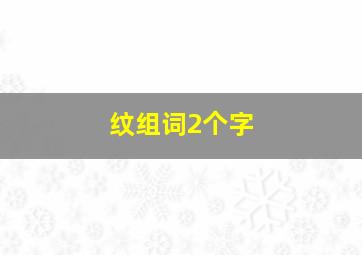 纹组词2个字